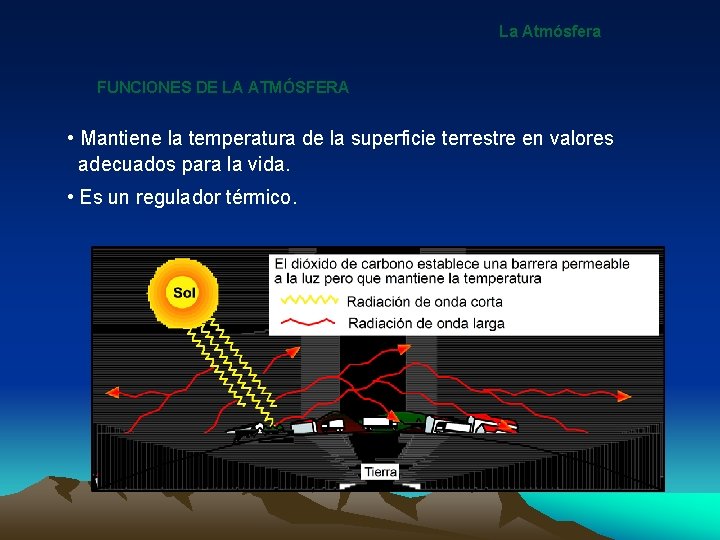 La Atmósfera

FUNCIONES DE LA ATMÓSFERA

• Mantiene la temperatura de la superficie terrestre en valores adecuados para la vida.

• Es un regulador térmico.

Sol

El dióxido de carbono establece una barrera permeable a la luz pero que mantiene la temperatura

Radiación de onda corta

Radiación de onda larga

Tierra